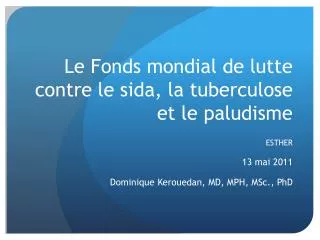 Le Fonds mondial de lutte contre le sida, la tuberculose et le paludisme

ESTHER

13 mai 2011

Dominique Kerouedan, MD, MPH, MSc., PhD